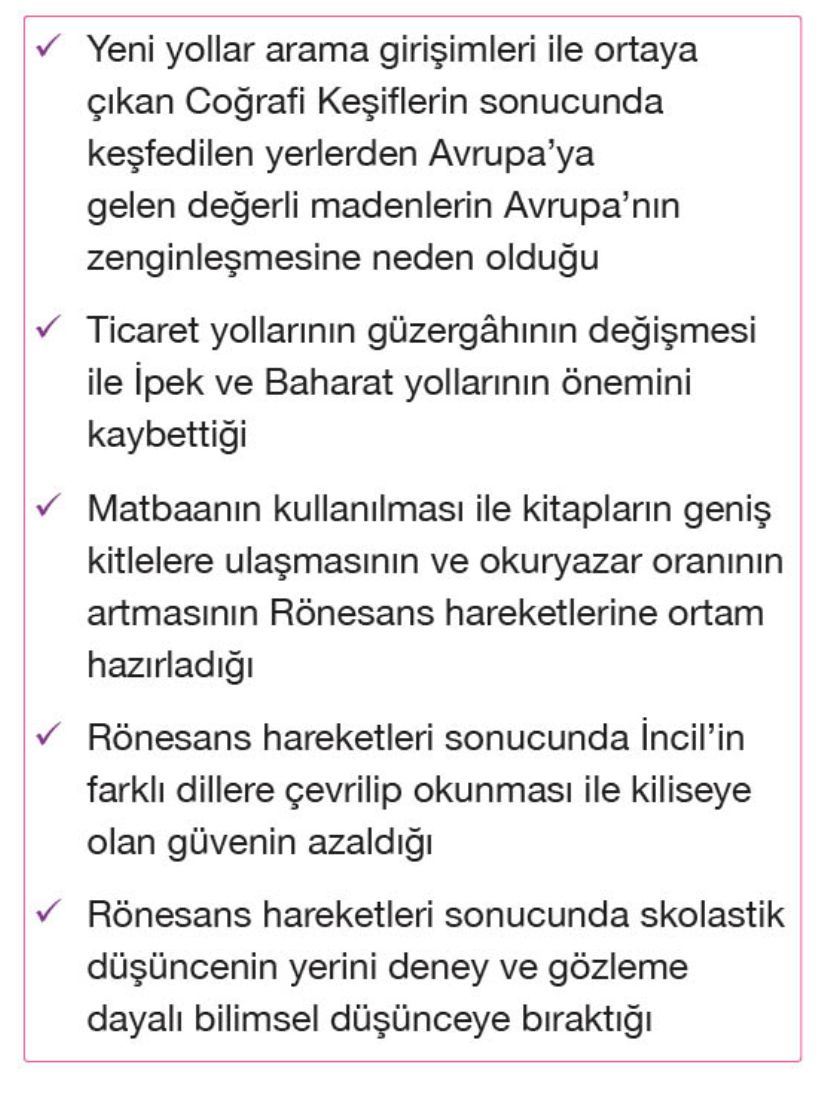 ✓ Yeni yollar arama girişimleri ile ortaya çıkan Coğrafi Keşiflerin sonucunda keşfedilen yerlerden Avrupa'ya gelen değerli madenlerin Avrupa'nın zenginleşmesine neden olduğu

✓ Ticaret yollarının güzergâhının değişmesi ile İpek ve Baharat yollarının önemini kaybettiği

✓ Matbaanın kullanılması ile kitapların geniş kitlelere ulaşmasının ve okuryazar oranının artmasının Rönesans hareketlerine ortam hazırladığı

✓ Rönesans hareketleri sonucunda İncil'in farklı dillere çevrilip okunması ile kiliseye olan güvenin azaldığı

✓ Rönesans hareketleri sonucunda skolastik düşüncenin yerini deney ve gözleme dayalı bilimsel düşünceye bıraktığı